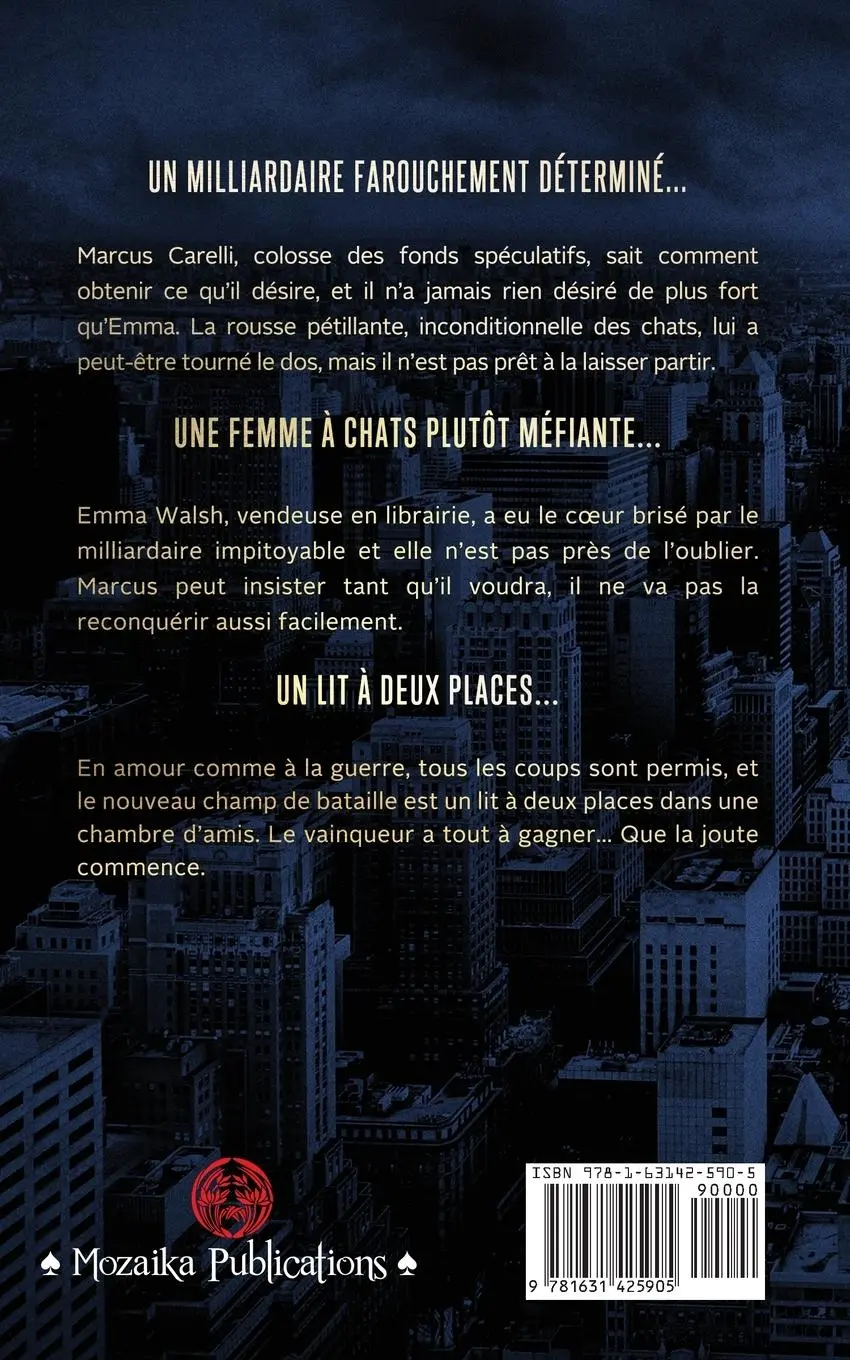 UN MILLIARDAIRE FAROUCHEMENT DÉTERMINÉ...

Marcus Carelli, colosse des fonds spéculatifs, sait comment obtenir ce qu'il désire, et il n'a jamais rien désiré de plus fort qu'Emma. La rousse pétillante, inconditionnelle des chats, lui a peut-être tourné le dos, mais il n'est pas prêt à la laisser partir.

UNE FEMME À CHATS PLUTÔT MÉFIANTE...

Emma Walsh, vendeuse en librairie, a eu le cœur brisé par le milliardaire impitoyable et elle n'est pas près de l'oublier. Marcus peut insister tant qu'il voudra, il ne va pas la reconquérir aussi facilement.

UN LIT À DEUX PLACES...

En amour comme à la guerre, tous les coups sont permis, et le nouveau champ de bataille est un lit à deux places dans une chambre d'amis. Le vainqueur a tout à gagner... Que la joute commence.

♠ Mozaika Publications ♠

ISBN 978-1-63142-590-5
90000
9 781631 425905